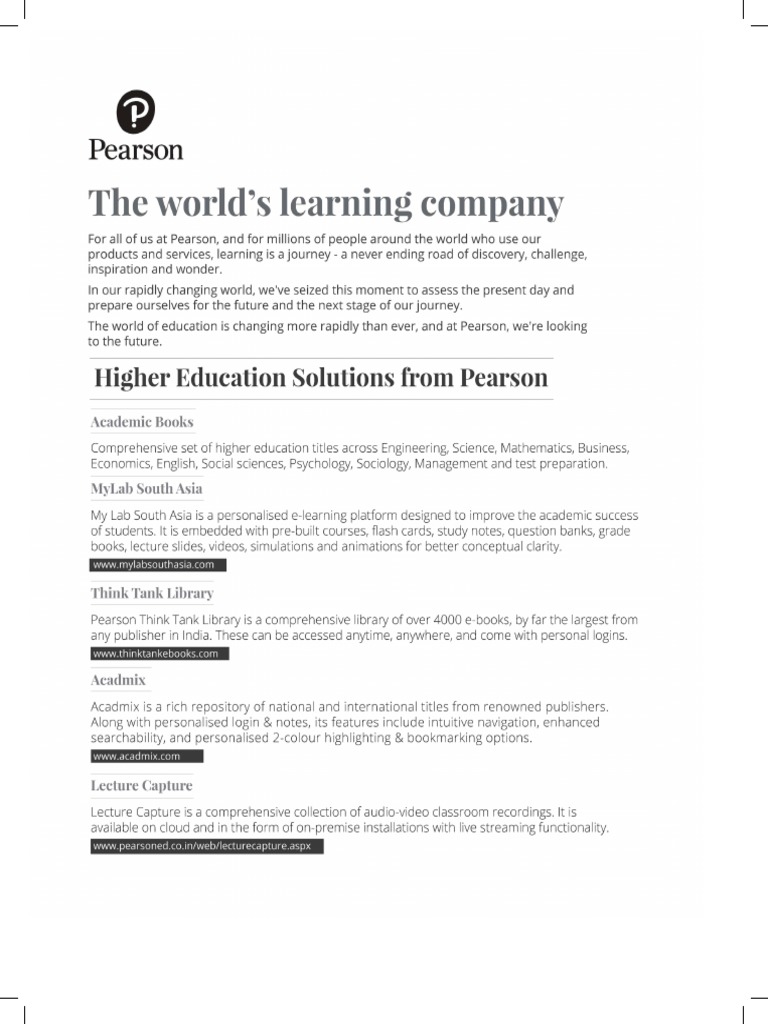 Pearson

The world's learning company

For all of us at Pearson, and for millions of people around the world who use our products and services, learning is a journey - a never ending road of discovery, challenge, inspiration and wonder.

In our rapidly changing world, we've seized this moment to assess the present day and prepare ourselves for the future and the next stage of our journey.

The world of education is changing more rapidly than ever, and at Pearson, we're looking to the future.

Higher Education Solutions from Pearson

Academic Books

Comprehensive set of higher education titles across Engineering, Science, Mathematics, Business, Economics, English, Social sciences, Psychology, Sociology, Management and test preparation.

MyLab South Asia

My Lab South Asia is a personalised e-learning platform designed to improve the academic success of students. It is embedded with pre-built courses, flash cards, study notes, question banks, grade books, lecture slides, videos, simulations and animations for better conceptual clarity.

www.mylabsouthasia.com

Think Tank Library

Pearson Think Tank Library is a comprehensive library of over 4000 e-books, by far the largest from any publisher in India. These can be accessed anytime, anywhere, and come with personal logins.

www.thinktankebooks.com

Acadmix

Acadmix is a rich repository of national and international titles from renowned publishers. Along with personalised login & notes, its features include intuitive navigation, enhanced searchability, and personalised 2-colour highlighting & bookmarking options.

www.acadmix.com

Lecture Capture

Lecture Capture is a comprehensive collection of audio-video classroom recordings. It is available on cloud and in the form of on-premise installations with live streaming functionality.

www.pearsoned.co.in/web/lecturecapture.aspx